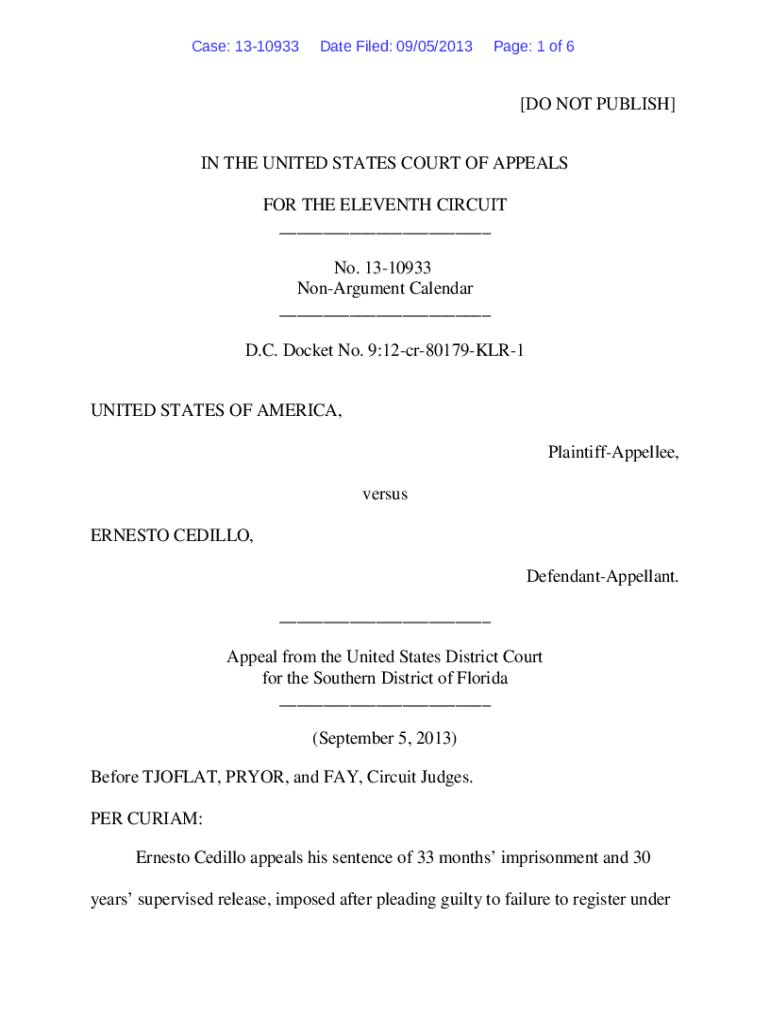 Case: 13-10933 Date Filed: 09/05/2013 Page: 1 of 6

[DO NOT PUBLISH]

IN THE UNITED STATES COURT OF APPEALS

FOR THE ELEVENTH CIRCUIT
________________________

No. 13-10933
Non-Argument Calendar
________________________

D.C. Docket No. 9:12-cr-80179-KLR-1

UNITED STATES OF AMERICA,

Plaintiff-Appellee,

versus

ERNESTO CEDILLO,

Defendant-Appellant.

________________________

Appeal from the United States District Court
for the Southern District of Florida
________________________

(September 5, 2013)

Before TJOFLAT, PRYOR, and FAY, Circuit Judges.

PER CURIAM:

Ernesto Cedillo appeals his sentence of 33 months' imprisonment and 30 years' supervised release, imposed after pleading guilty to failure to register under